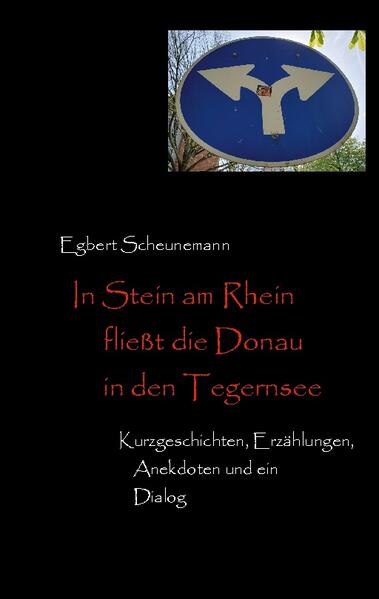 Egbert Scheunemann

In Stein am Rhein fließt die Donau in den Tegernsee

Kurzgeschichten, Erzählungen, Anekdoten und ein Dialog